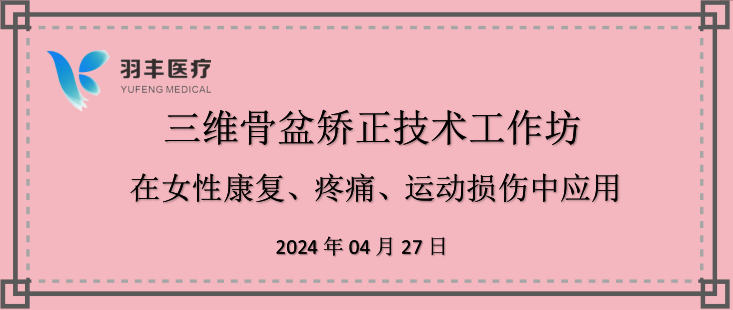 羽丰医疗
YUFENG MEDICAL

三维骨盆矫正技术工作坊

在女性康复、疼痛、运动损伤中应用

2024 年 04 月 27 日